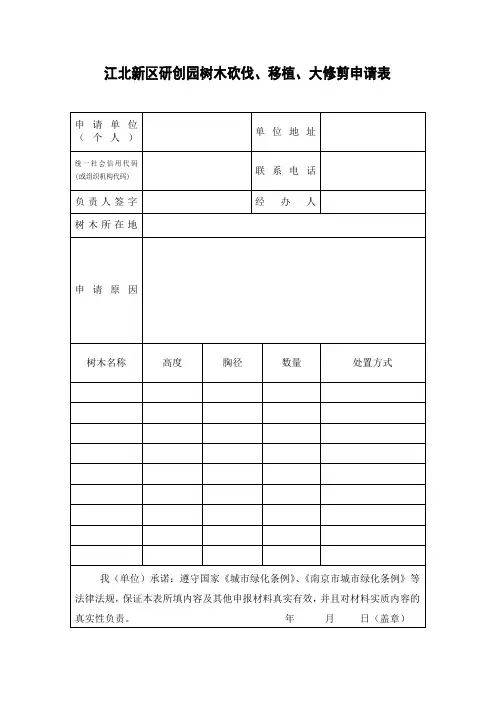 江北新区研创园树木砍伐、移植、大修剪申请表

| 申请单位（个人） | | 单位地址 | |
|---|---|---|---|
| 统一社会信用代码（或组织机构代码） | | 联系电话 | |
| 负责人签字 | | 经办人 | |
| 树木所在地 | | | |
| 申请原因 | | | |

| 树木名称 | 高度 | 胸径 | 数量 | 处置方式 |
|---|---|---|---|---|
| | | | | |
| | | | | |
| | | | | |
| | | | | |
| | | | | |
| | | | | |
| | | | | |
| | | | | |
| | | | | |

我（单位）承诺：遵守国家《城市绿化条例》、《南京市城市绿化条例》等法律法规，保证本表所填内容及其他申报材料真实有效，并且对材料实质内容的真实性负责。 年 月 日（盖章）